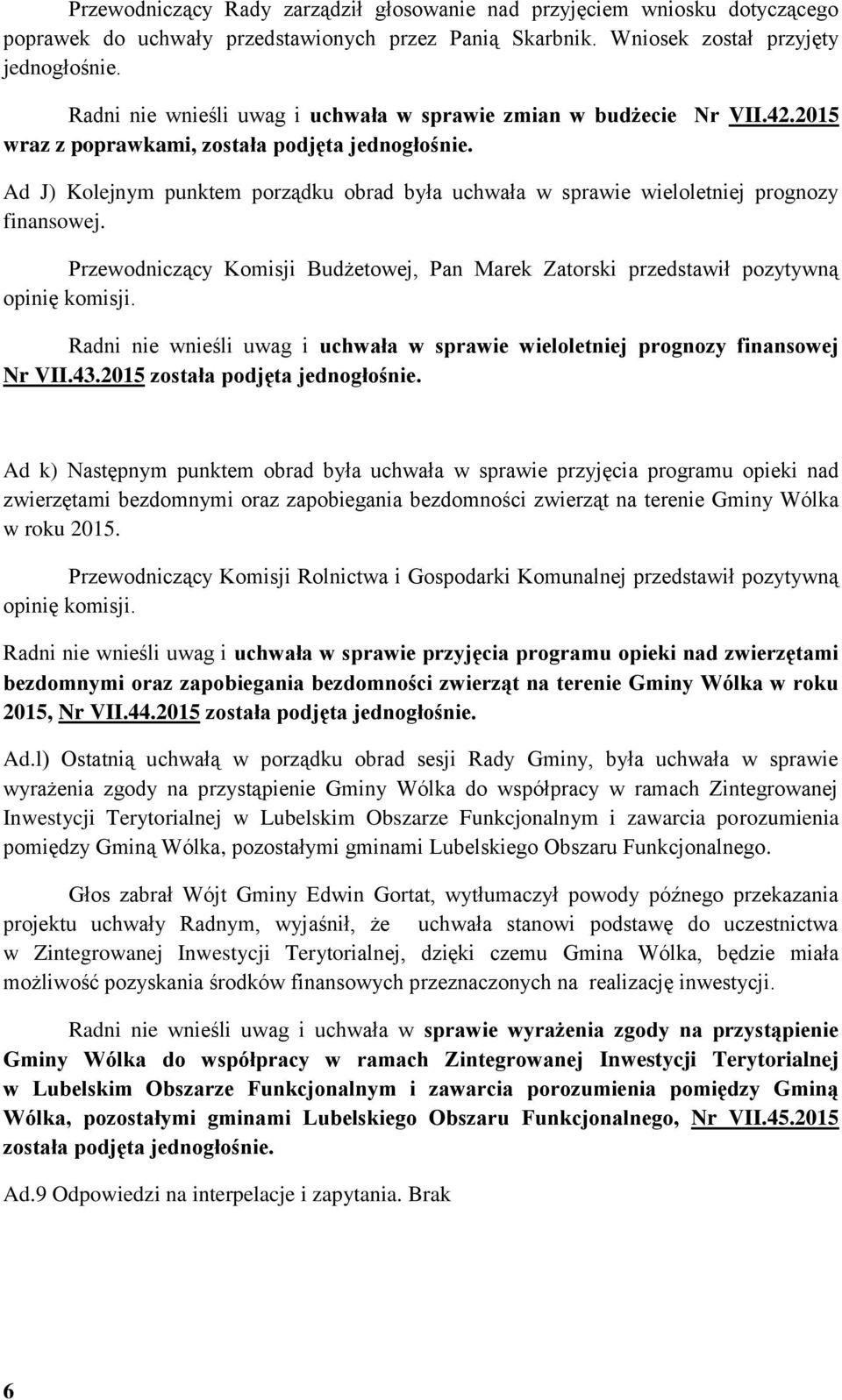 Przewodniczący Rady zarządził głosowanie nad przyjęciem wniosku dotyczącego poprawek do uchwały przedstawionych przez Panią Skarbnik. Wniosek został przyjęty jednogłośnie.

Radni nie wnieśli uwag i uchwała w sprawie zmian w budżecie Nr VII.42.2015 wraz z poprawkami, została podjęta jednogłośnie.

Ad J) Kolejnym punktem porządku obrad była uchwała w sprawie wieloletniej prognozy finansowej.

Przewodniczący Komisji Budżetowej, Pan Marek Zatorski przedstawił pozytywną opinię komisji.

Radni nie wnieśli uwag i uchwała w sprawie wieloletniej prognozy finansowej Nr VII.43.2015 została podjęta jednogłośnie.

Ad k) Następnym punktem obrad była uchwała w sprawie przyjęcia programu opieki nad zwierzętami bezdomnymi oraz zapobiegania bezdomności zwierząt na terenie Gminy Wólka w roku 2015.

Przewodniczący Komisji Rolnictwa i Gospodarki Komunalnej przedstawił pozytywną opinię komisji.

Radni nie wnieśli uwag i uchwała w sprawie przyjęcia programu opieki nad zwierzętami bezdomnymi oraz zapobiegania bezdomności zwierząt na terenie Gminy Wólka w roku 2015, Nr VII.44.2015 została podjęta jednogłośnie.

Ad.l) Ostatnią uchwałą w porządku obrad sesji Rady Gminy, była uchwała w sprawie wyrażenia zgody na przystąpienie Gminy Wólka do współpracy w ramach Zintegrowanej Inwestycji Terytorialnej w Lubelskim Obszarze Funkcjonalnym i zawarcia porozumienia pomiędzy Gminą Wólka, pozostałymi gminami Lubelskiego Obszaru Funkcjonalnego.

Głos zabrał Wójt Gminy Edwin Gortat, wytłumaczył powody późnego przekazania projektu uchwały Radnym, wyjaśnił, że uchwała stanowi podstawę do uczestnictwa w Zintegrowanej Inwestycji Terytorialnej, dzięki czemu Gmina Wólka, będzie miała możliwość pozyskania środków finansowych przeznaczonych na realizację inwestycji.

Radni nie wnieśli uwag i uchwała w sprawie wyrażenia zgody na przystąpienie Gminy Wólka do współpracy w ramach Zintegrowanej Inwestycji Terytorialnej w Lubelskim Obszarze Funkcjonalnym i zawarcia porozumienia pomiędzy Gminą Wólka, pozostałymi gminami Lubelskiego Obszaru Funkcjonalnego, Nr VII.45.2015 została podjęta jednogłośnie.

Ad.9 Odpowiedzi na interpelacje i zapytania. Brak

6